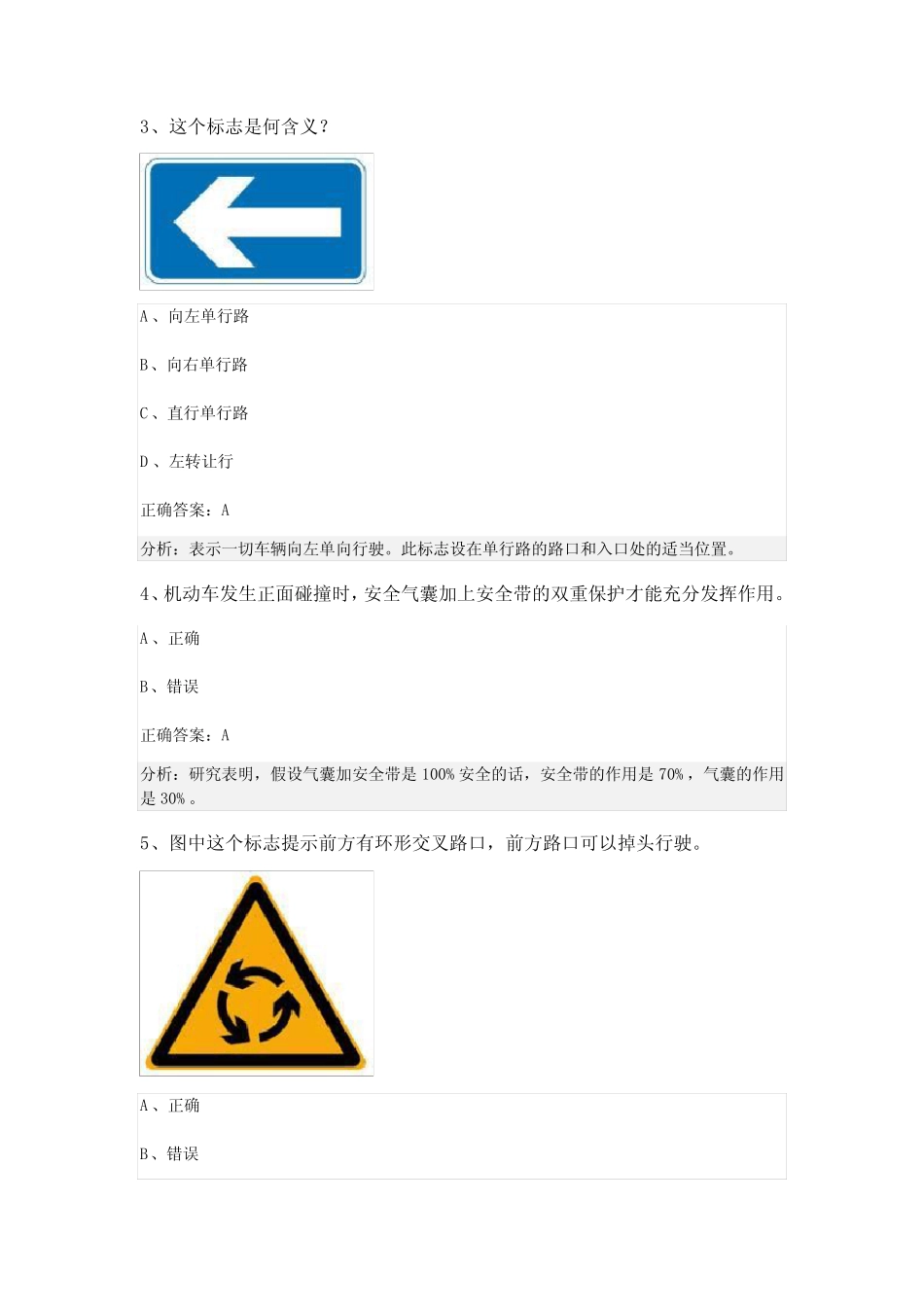 3、这个标志是何含义？

A、向左单行路

B、向右单行路

C、直行单行路

D、左转让行

正确答案：A

分析：表示一切车辆向左单向行驶。此标志设在单行路的路口和入口处的适当位置。

4、机动车发生正面碰撞时，安全气囊加上安全带的双重保护才能充分发挥作用。

A、正确

B、错误

正确答案：A

分析：研究表明，假设气囊加安全带是100%安全的话，安全带的作用是70%，气囊的作用是30%。

5、图中这个标志提示前方有环形交叉路口，前方路口可以掉头行驶。

A、正确

B、错误